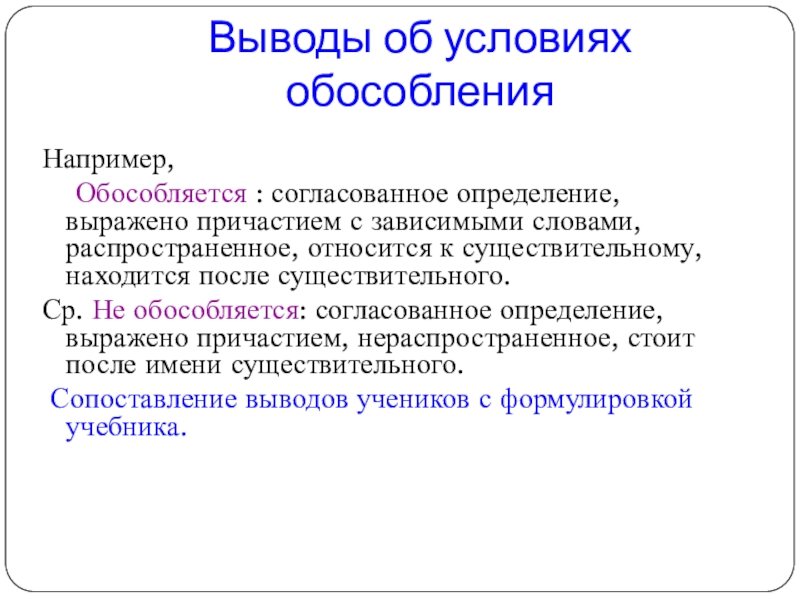 Выводы об условиях обособления

Например,

Обособляется : согласованное определение, выражено причастием с зависимыми словами, распространенное, относится к существительному, находится после существительного.

Ср. Не обособляется: согласованное определение, выражено причастием, нераспространенное, стоит после имени существительного.

Сопоставление выводов учеников с формулировкой учебника.